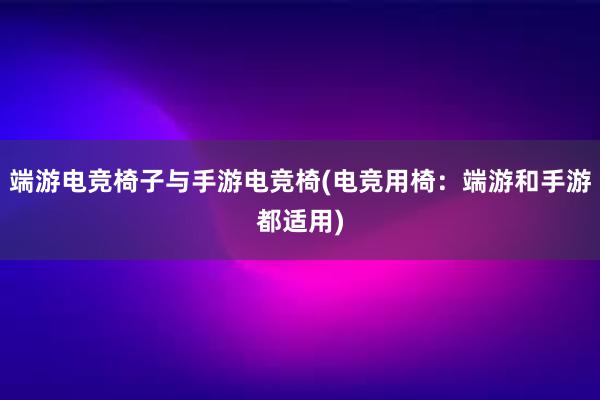 端游电竞椅子与手游电竞椅(电竞用椅：端游和手游都适用)